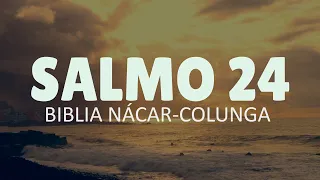 SALMO 24
BIBLIA NÁCAR-COLUNGA